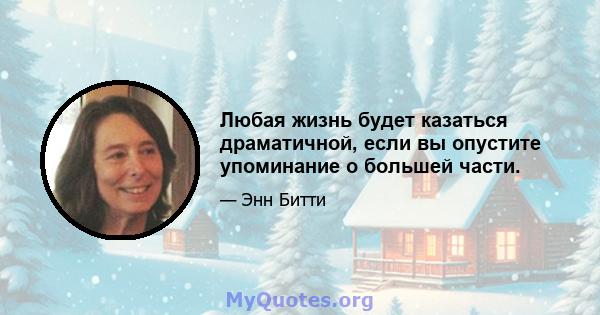 Любая жизнь будет казаться драматичной, если вы опустите упоминание о большей части.

— Энн Битти

MyQuotes.org